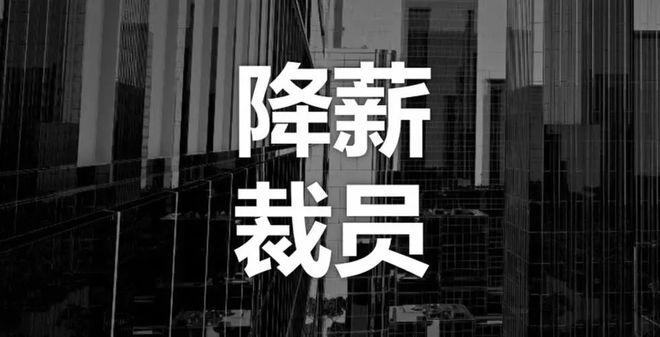 降薪
裁员